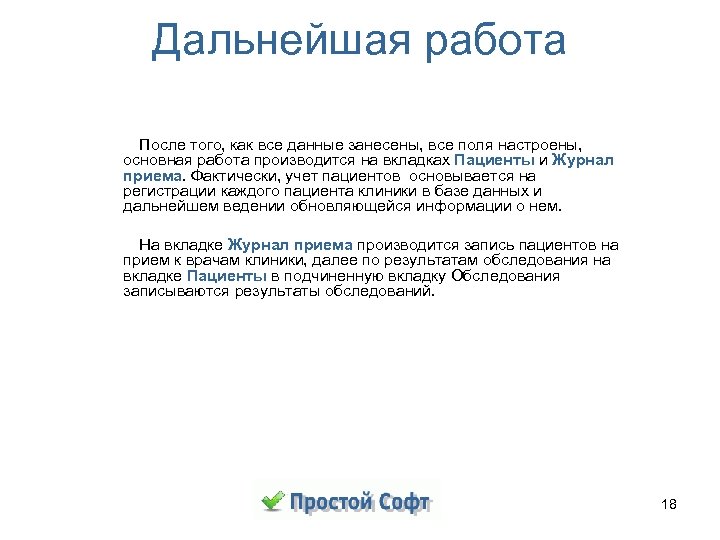 Дальнейшая работа

После того, как все данные занесены, все поля настроены, основная работа производится на вкладках Пациенты и Журнал приема. Фактически, учет пациентов основывается на регистрации каждого пациента клиники в базе данных и дальнейшем ведении обновляющейся информации о нем.

На вкладке Журнал приема производится запись пациентов на прием к врачам клиники, далее по результатам обследования на вкладке Пациенты в подчиненную вкладку Обследования записываются результаты обследований.

Простой Софт

18